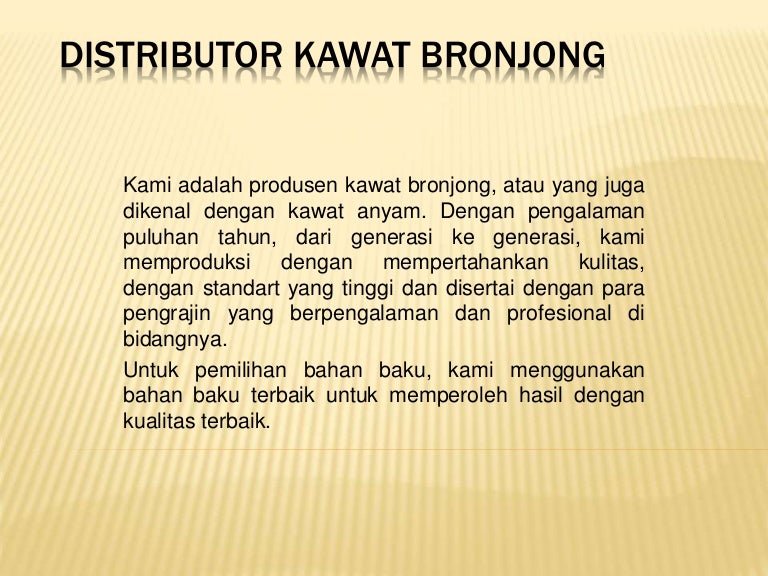 DISTRIBUTOR KAWAT BRONJONG

Kami adalah produsen kawat bronjong, atau yang juga dikenal dengan kawat anyam. Dengan pengalaman puluhan tahun, dari generasi ke generasi, kami memproduksi dengan mempertahankan kulitas, dengan standart yang tinggi dan disertai dengan para pengrajin yang berpengalaman dan profesional di bidangnya.

Untuk pemilihan bahan baku, kami menggunakan bahan baku terbaik untuk memperoleh hasil dengan kualitas terbaik.